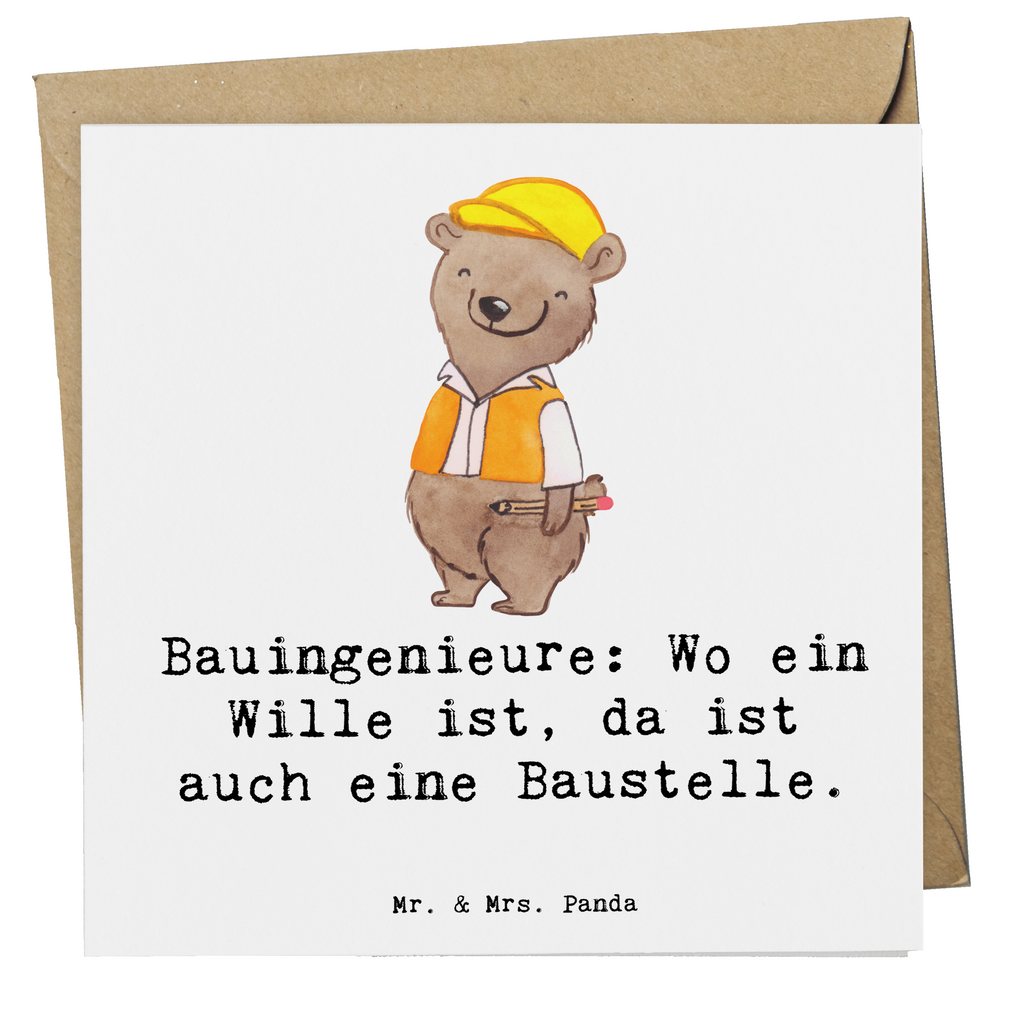 Bauingenieure: Wo ein Wille ist, da ist auch eine Baustelle.

Mr. & Mrs. Panda